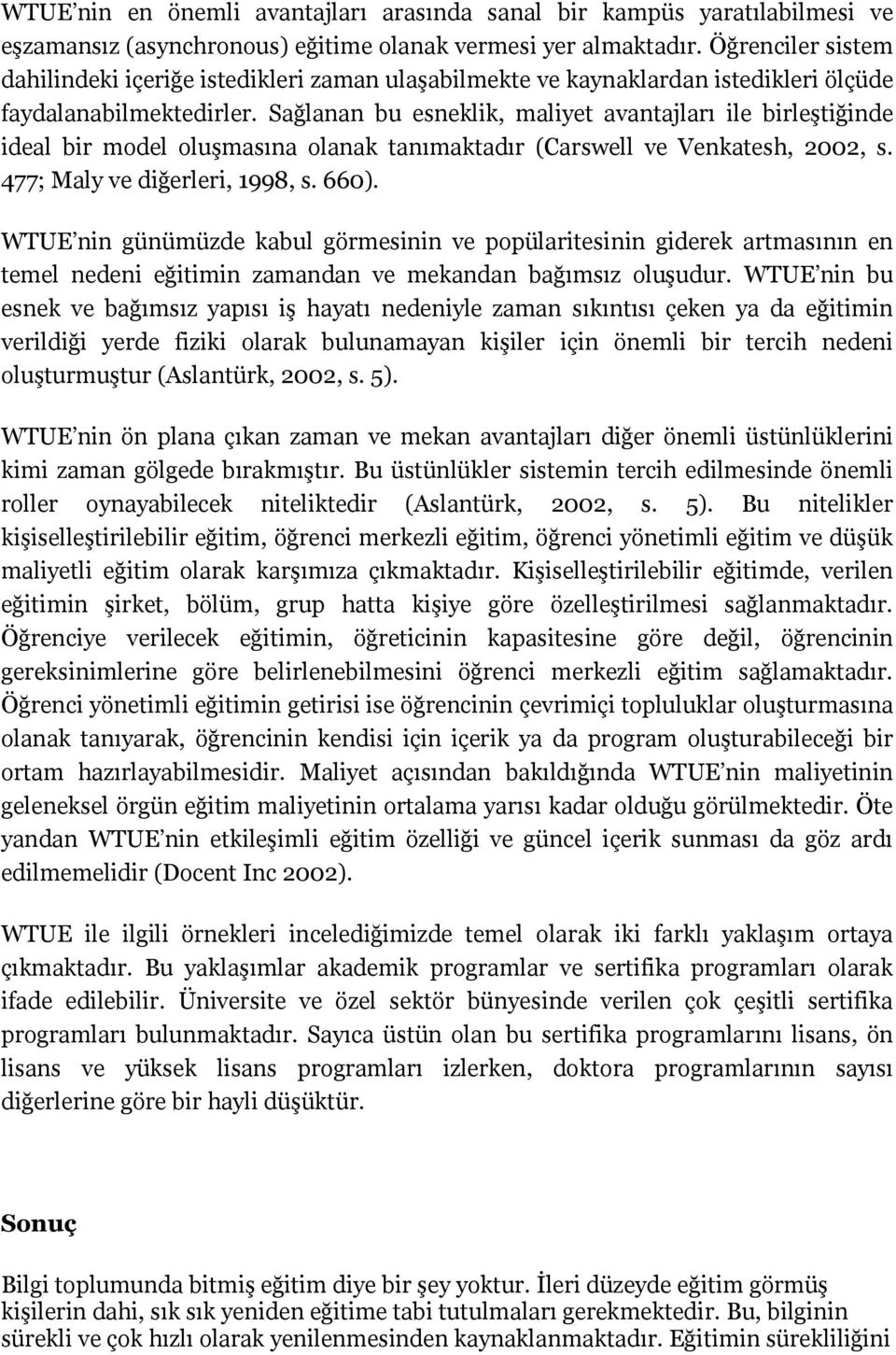 WTUE'nin en önemli avantajları arasında sanal bir kampüs yaratılabilmesi ve eşzamansız (asynchronous) eğitime olanak vermesi yer almaktadır. Öğrenciler sistem dahilindeki içeriğe istedikleri zaman ulaşabilmekte ve kaynaklardan istedikleri ölçüde faydalanabilmektedirler. Sağlanan bu esneklik, maliyet avantajları ile birleştiğinde ideal bir model oluşmasına olanak tanımaktadır (Carswell ve Venkatesh, 2002, s. 477; Maly ve diğerleri, 1998, s. 660).

WTUE'nin günümüzde kabul görmesinin ve popülaritesinin giderek artmasının en temel nedeni eğitimin zamandan ve mekandan bağımsız oluşudur. WTUE'nin bu esnek ve bağımsız yapısı iş hayatı nedeniyle zaman sıkıntısı çeken ya da eğitimin verildiği yerde fiziki olarak bulunamayan kişiler için önemli bir tercih nedeni oluşturmuştur (Aslantürk, 2002, s. 5).

WTUE'nin ön plana çıkan zaman ve mekan avantajları diğer önemli üstünlüklerini kimi zaman gölgede bırakmıştır. Bu üstünlükler sistemin tercih edilmesinde önemli roller oynayabilecek niteliktedir (Aslantürk, 2002, s. 5). Bu nitelikler kişiselleştirilebilir eğitim, öğrenci merkezli eğitim, öğrenci yönetimli eğitim ve düşük maliyetli eğitim olarak karşımıza çıkmaktadır. Kişiselleştirilebilir eğitimde, verilen eğitimin şirket, bölüm, grup hatta kişiye göre özelleştirilmesi sağlanmaktadır. Öğrenciye verilecek eğitimin, öğreticinin kapasitesine göre değil, öğrencinin gereksinimlerine göre belirlenebilmesini öğrenci merkezli eğitim sağlamaktadır. Öğrenci yönetimli eğitimin getirisi ise öğrencinin çevrimiçi topluluklar oluşturmasına olanak tanıyarak, öğrencinin kendisi için içerik ya da program oluşturabileceği bir ortam hazırlayabilmesidir. Maliyet açısından bakıldığında WTUE'nin maliyetinin geleneksel örgün eğitim maliyetinin ortalama yarısı kadar olduğu görülmektedir. Öte yandan WTUE'nin etkileşimli eğitim özelliği ve güncel içerik sunması da göz ardı edilmemelidir (Docent Inc 2002).

WTUE ile ilgili örnekleri incelediğimizde temel olarak iki farklı yaklaşım ortaya çıkmaktadır. Bu yaklaşımlar akademik programlar ve sertifika programları olarak ifade edilebilir. Üniversite ve özel sektör bünyesinde verilen çok çeşitli sertifika programları bulunmaktadır. Sayıca üstün olan bu sertifika programlarını lisans, ön lisans ve yüksek lisans programları izlerken, doktora programlarının sayısı diğerlerine göre bir hayli düşüktür.

Sonuç

Bilgi toplumunda bitmiş eğitim diye bir şey yoktur. İleri düzeyde eğitim görmüş kişilerin dahi, sık sık yeniden eğitime tabi tutulmaları gerekmektedir. Bu, bilginin sürekli ve çok hızlı olarak yenilenmesinden kaynaklanmaktadır. Eğitimin sürekliliğini